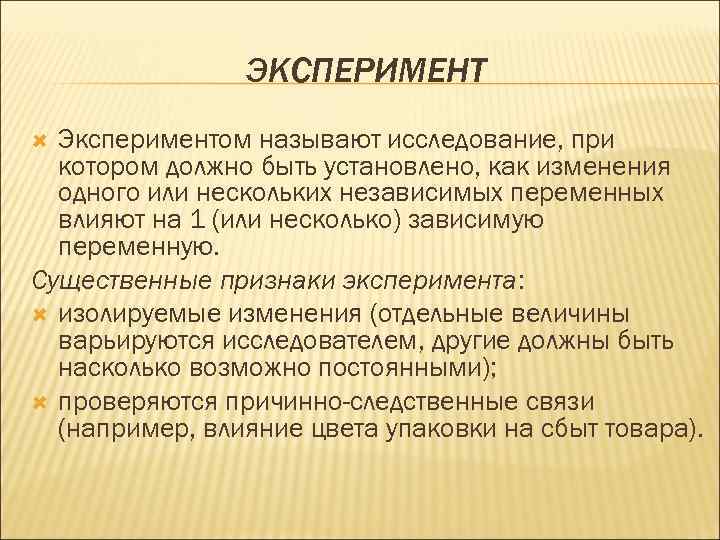 ЭКСПЕРИМЕНТ

Экспериментом называют исследование, при котором должно быть установлено, как изменения одного или нескольких независимых переменных влияют на 1 (или несколько) зависимую переменную.

Существенные признаки эксперимента:

изолируемые изменения (отдельные величины варьируются исследователем, другие должны быть насколько возможно постоянными);

проверяются причинно-следственные связи (например, влияние цвета упаковки на сбыт товара).